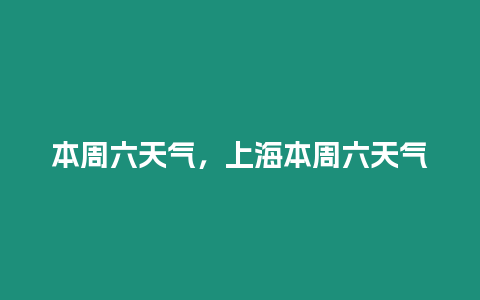 本周六天气，上海本周六天气